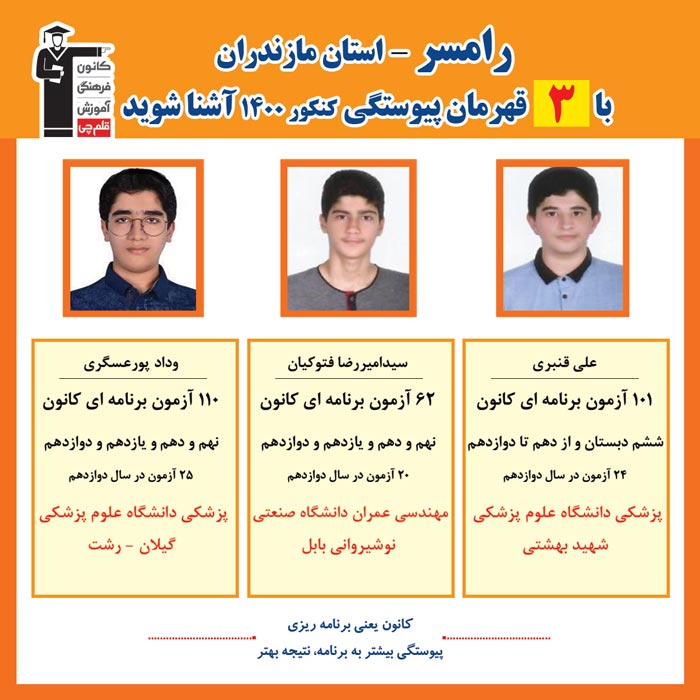 کانون فرهنگی آموزش قلم چی

رامسر - استان مازندران
با ۳ قهرمان پیوستگی کنکور ۱۴۰۰ آشنا شوید

علی قنبری
۱۰۱ آزمون برنامه ای کانون
ششم دبستان و از دهم تا دوازدهم
۲۴ آزمون در سال دوازدهم
پزشکی دانشگاه علوم پزشکی شهید بهشتی

سیدامیررضا فتوکیان
۶۲ آزمون برنامه ای کانون
نهم و دهم و یازدهم و دوازدهم
۲۰ آزمون در سال دوازدهم
مهندسی عمران دانشگاه صنعتی نوشیروانی بابل

وداد پورعسگری
۱۱۰ آزمون برنامه ای کانون
نهم و دهم و یازدهم و دوازدهم
۲۵ آزمون در سال دوازدهم
پزشکی دانشگاه علوم پزشکی گیلان - رشت

کانون یعنی برنامه ریزی
پیوستگی بیشتر به برنامه، نتیجه بهتر